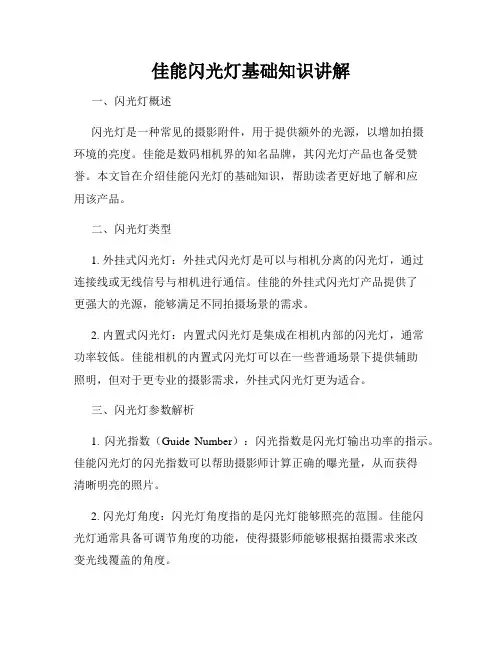 佳能闪光灯基础知识讲解

一、闪光灯概述

闪光灯是一种常见的摄影附件，用于提供额外的光源，以增加拍摄环境的亮度。佳能是数码相机界的知名品牌，其闪光灯产品也备受赞誉。本文旨在介绍佳能闪光灯的基础知识，帮助读者更好地了解和应用该产品。

二、闪光灯类型

1. 外挂式闪光灯：外挂式闪光灯是可以与相机分离的闪光灯，通过连接线或无线信号与相机进行通信。佳能的外挂式闪光灯产品提供了更强大的光源，能够满足不同拍摄场景的需求。

2. 内置式闪光灯：内置式闪光灯是集成在相机内部的闪光灯，通常功率较低。佳能相机的内置式闪光灯可以在一些普通场景下提供辅助照明，但对于更专业的摄影需求，外挂式闪光灯更为适合。

三、闪光灯参数解析

1. 闪光指数（Guide Number）：闪光指数是闪光灯输出功率的指示。佳能闪光灯的闪光指数可以帮助摄影师计算正确的曝光量，从而获得清晰明亮的照片。

2. 闪光灯角度：闪光灯角度指的是闪光灯能够照亮的范围。佳能闪光灯通常具备可调节角度的功能，使得摄影师能够根据拍摄需求来改变光线覆盖的角度。